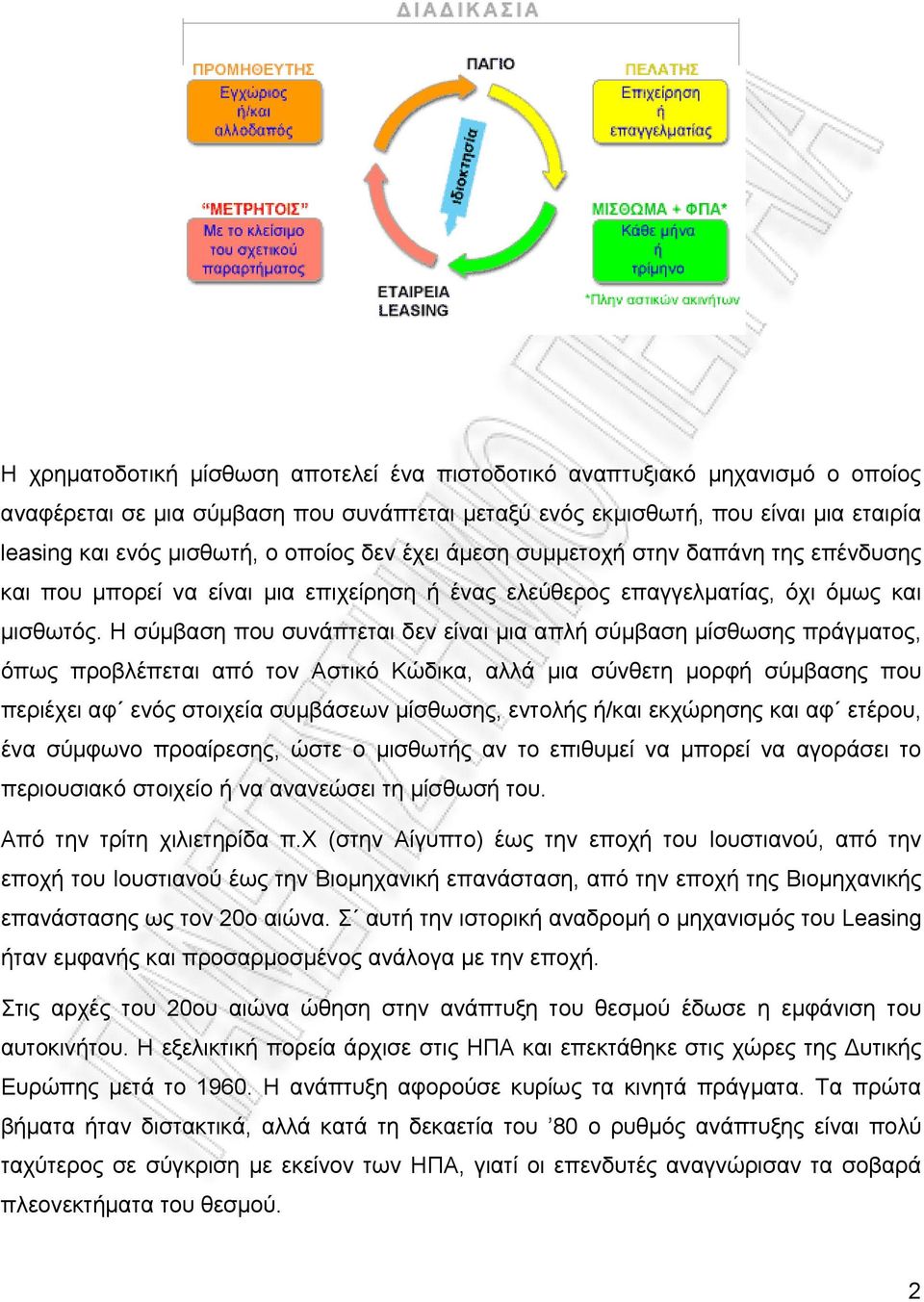 ΔΙΑΔΙΚΑΣΙΑ

ΠΡΟΜΗΘΕΥΤΗΣ
Εγχώριος ή/και αλλοδαπός

ΠΑΓΙΟ

ΠΕΛΑΤΗΣ
Επιχείρηση ή επαγγελματίας

Ιδιοκτησία

"ΜΕΤΡΗΤΟΙΣ"
Με το κλείσιμο του σχετικού παραρτήματος

ΜΙΣΘΩΜΑ + ΦΠΑ*
Κάθε μήνα ή τρίμηνο

ΕΤΑΙΡΕΙΑ LEASING

*Πλην αστικών ακινήτων

Η χρηματοδοτική μίσθωση αποτελεί ένα πιστοδοτικό αναπτυξιακό μηχανισμό ο οποίος αναφέρεται σε μια σύμβαση που συνάπτεται μεταξύ ενός εκμισθωτή, που είναι μια εταιρία leasing και ενός μισθωτή, ο οποίος δεν έχει άμεση συμμετοχή στην δαπάνη της επένδυσης και που μπορεί να είναι μια επιχείρηση ή ένας ελεύθερος επαγγελματίας, όχι όμως και μισθωτός. Η σύμβαση που συνάπτεται δεν είναι μια απλή σύμβαση μίσθωσης πράγματος, όπως προβλέπεται από τον Αστικό Κώδικα, αλλά μια σύνθετη μορφή σύμβασης που περιέχει αφ΄ ενός στοιχεία συμβάσεων μίσθωσης, εντολής ή/και εκχώρησης και αφ΄ ετέρου, ένα σύμφωνο προαίρεσης, ώστε ο μισθωτής αν το επιθυμεί να μπορεί να αγοράσει το περιουσιακό στοιχείο ή να ανανεώσει τη μίσθωσή του.

Από την τρίτη χιλιετηρίδα π.Χ (στην Αίγυπτο) έως την εποχή του Ιουστιανού, από την εποχή του Ιουστιανού έως την Βιομηχανική επανάσταση, από την εποχή της Βιομηχανικής επανάστασης ως τον 20ο αιώνα. Σ΄ αυτή την ιστορική αναδρομή ο μηχανισμός του Leasing ήταν εμφανής και προσαρμοσμένος ανάλογα με την εποχή.

Στις αρχές του 20ου αιώνα ώθηση στην ανάπτυξη του θεσμού έδωσε η εμφάνιση του αυτοκινήτου. Η εξελικτική πορεία άρχισε στις ΗΠΑ και επεκτάθηκε στις χώρες της Δυτικής Ευρώπης μετά το 1960. Η ανάπτυξη αφορούσε κυρίως τα κινητά πράγματα. Τα πρώτα βήματα ήταν διστακτικά, αλλά κατά τη δεκαετία του ’80 ο ρυθμός ανάπτυξης είναι πολύ ταχύτερος σε σύγκριση με εκείνον των ΗΠΑ, γιατί οι επενδυτές αναγνώρισαν τα σοβαρά πλεονεκτήματα του θεσμού.

2